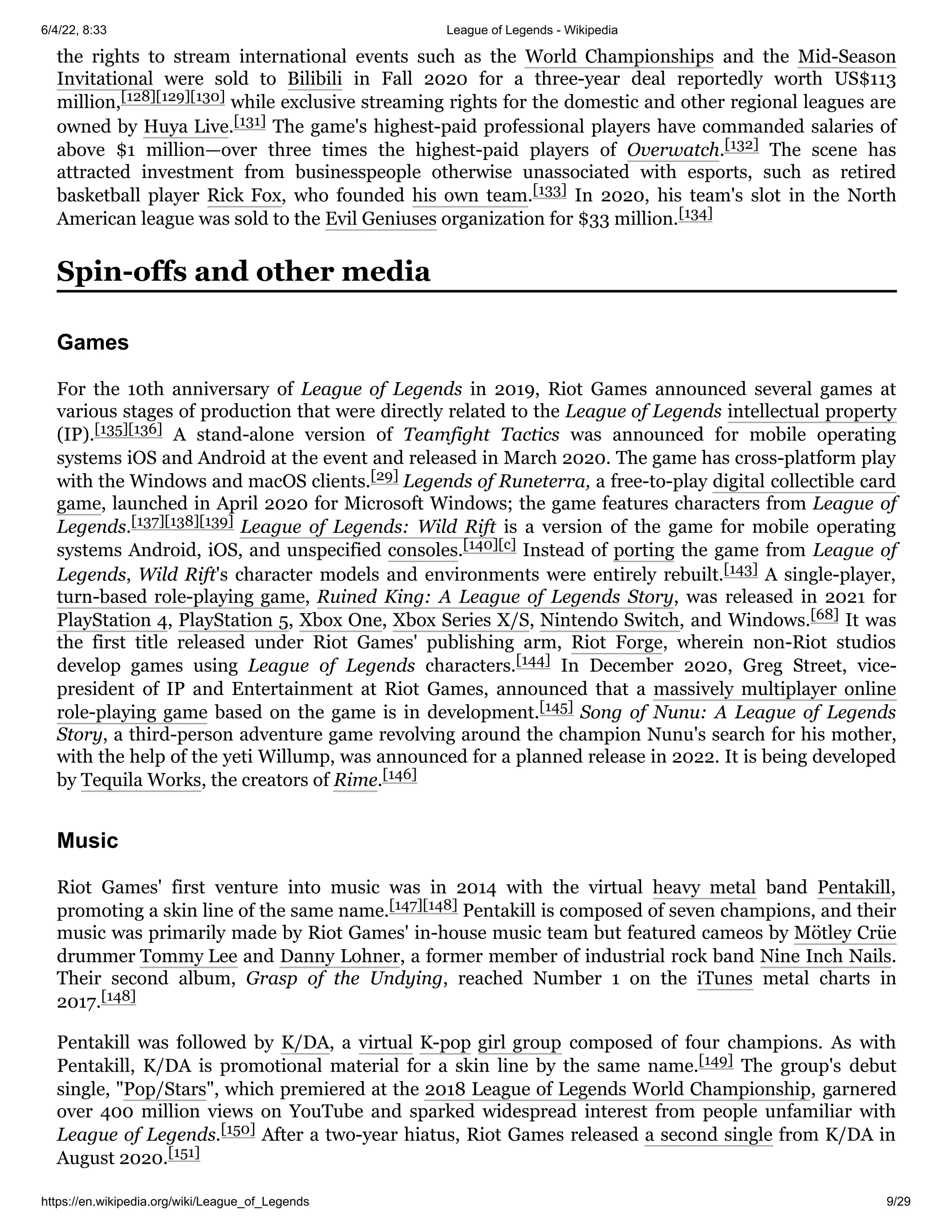 6/4/22, 8:33 League of Legends - Wikipedia

the rights to stream international events such as the World Championships and the Mid-Season Invitational were sold to Bilibili in Fall 2020 for a three-year deal reportedly worth US$113 million,[128][129][130] while exclusive streaming rights for the domestic and other regional leagues are owned by Huya Live.[131] The game's highest-paid professional players have commanded salaries of above $1 million—over three times the highest-paid players of Overwatch.[132] The scene has attracted investment from businesspeople otherwise unassociated with esports, such as retired basketball player Rick Fox, who founded his own team.[133] In 2020, his team's slot in the North American league was sold to the Evil Geniuses organization for $33 million.[134]

Spin-offs and other media

Games

For the 10th anniversary of League of Legends in 2019, Riot Games announced several games at various stages of production that were directly related to the League of Legends intellectual property (IP).[135][136] A stand-alone version of Teamfight Tactics was announced for mobile operating systems iOS and Android at the event and released in March 2020. The game has cross-platform play with the Windows and macOS clients.[29] Legends of Runeterra, a free-to-play digital collectible card game, launched in April 2020 for Microsoft Windows; the game features characters from League of Legends.[137][138][139] League of Legends: Wild Rift is a version of the game for mobile operating systems Android, iOS, and unspecified consoles.[140][c] Instead of porting the game from League of Legends, Wild Rift's character models and environments were entirely rebuilt.[143] A single-player, turn-based role-playing game, Ruined King: A League of Legends Story, was released in 2021 for PlayStation 4, PlayStation 5, Xbox One, Xbox Series X/S, Nintendo Switch, and Windows.[68] It was the first title released under Riot Games' publishing arm, Riot Forge, wherein non-Riot studios develop games using League of Legends characters.[144] In December 2020, Greg Street, vice-president of IP and Entertainment at Riot Games, announced that a massively multiplayer online role-playing game based on the game is in development.[145] Song of Nunu: A League of Legends Story, a third-person adventure game revolving around the champion Nunu's search for his mother, with the help of the yeti Willump, was announced for a planned release in 2022. It is being developed by Tequila Works, the creators of Rime.[146]

Music

Riot Games' first venture into music was in 2014 with the virtual heavy metal band Pentakill, promoting a skin line of the same name.[147][148] Pentakill is composed of seven champions, and their music was primarily made by Riot Games' in-house music team but featured cameos by Mötley Crüe drummer Tommy Lee and Danny Lohner, a former member of industrial rock band Nine Inch Nails. Their second album, Grasp of the Undying, reached Number 1 on the iTunes metal charts in 2017.[148]

Pentakill was followed by K/DA, a virtual K-pop girl group composed of four champions. As with Pentakill, K/DA is promotional material for a skin line by the same name.[149] The group's debut single, "Pop/Stars", which premiered at the 2018 League of Legends World Championship, garnered over 400 million views on YouTube and sparked widespread interest from people unfamiliar with League of Legends.[150] After a two-year hiatus, Riot Games released a second single from K/DA in August 2020.[151]

https://en.wikipedia.org/wiki/League_of_Legends 9/29